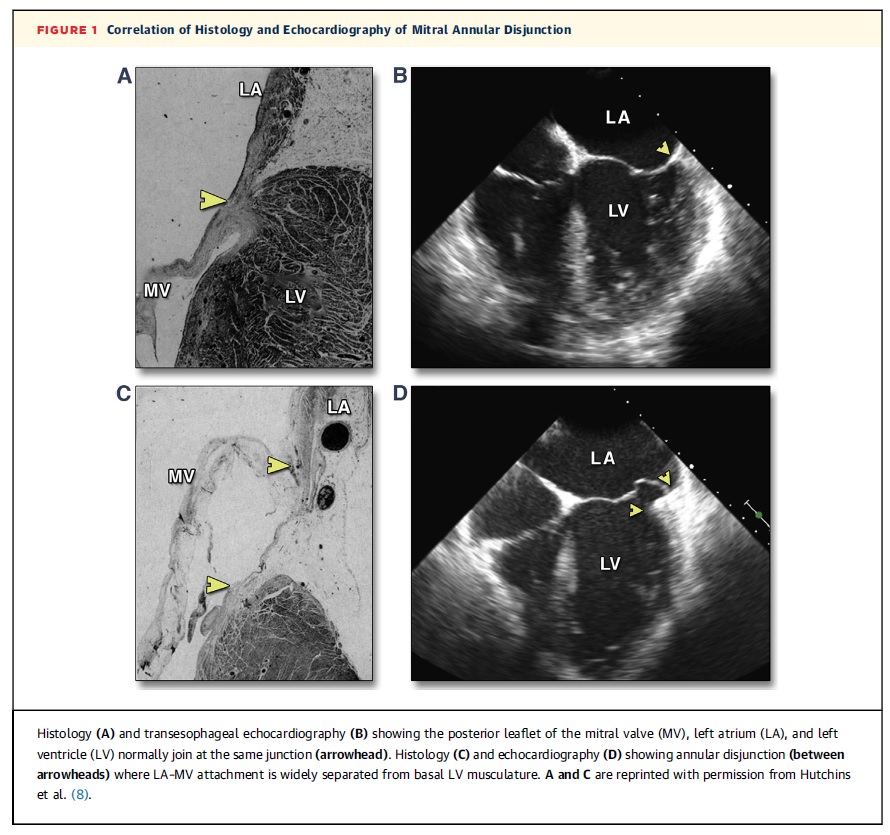 FIGURE 1 Correlation of Histology and Echocardiography of Mitral Annular Disjunction

A

LA

MV

LV

B

LA

LV

C

LA

MV

D

LA

LV

Histology (A) and transesophageal echocardiography (B) showing the posterior leaflet of the mitral valve (MV), left atrium (LA), and left ventricle (LV) normally join at the same junction (arrowhead). Histology (C) and echocardiography (D) showing annular disjunction (between arrowheads) where LA-MV attachment is widely separated from basal LV musculature. A and C are reprinted with permission from Hutchins et al. (8).